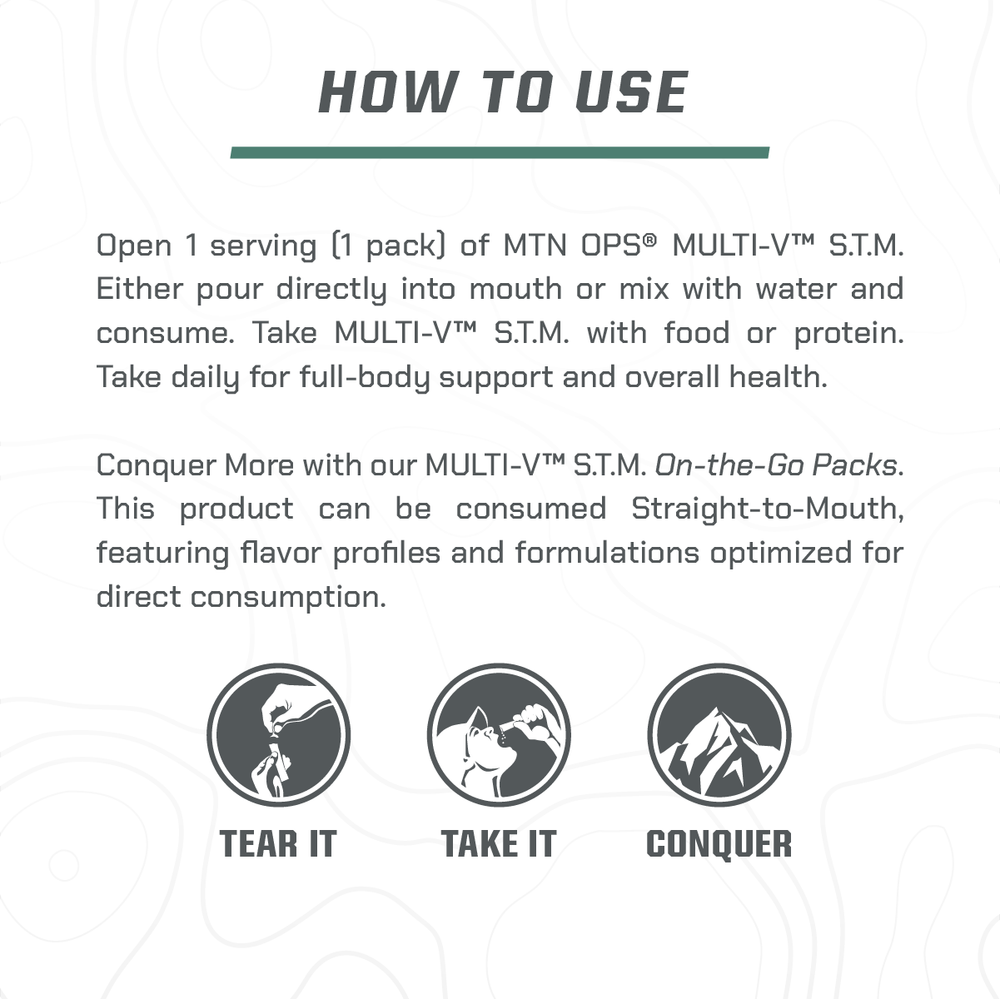 HOW TO USE

Open 1 serving (1 pack) of MTN OPS® MULTI-V™ S.T.M. Either pour directly into mouth or mix with water and consume. Take MULTI-V™ S.T.M. with food or protein. Take daily for full-body support and overall health.

Conquer More with our MULTI-V™ S.T.M. On-the-Go Packs. This product can be consumed Straight-to-Mouth, featuring flavor profiles and formulations optimized for direct consumption.

TEAR IT

TAKE IT

CONQUER